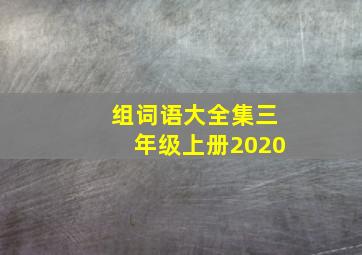 组词语大全集三年级上册2020